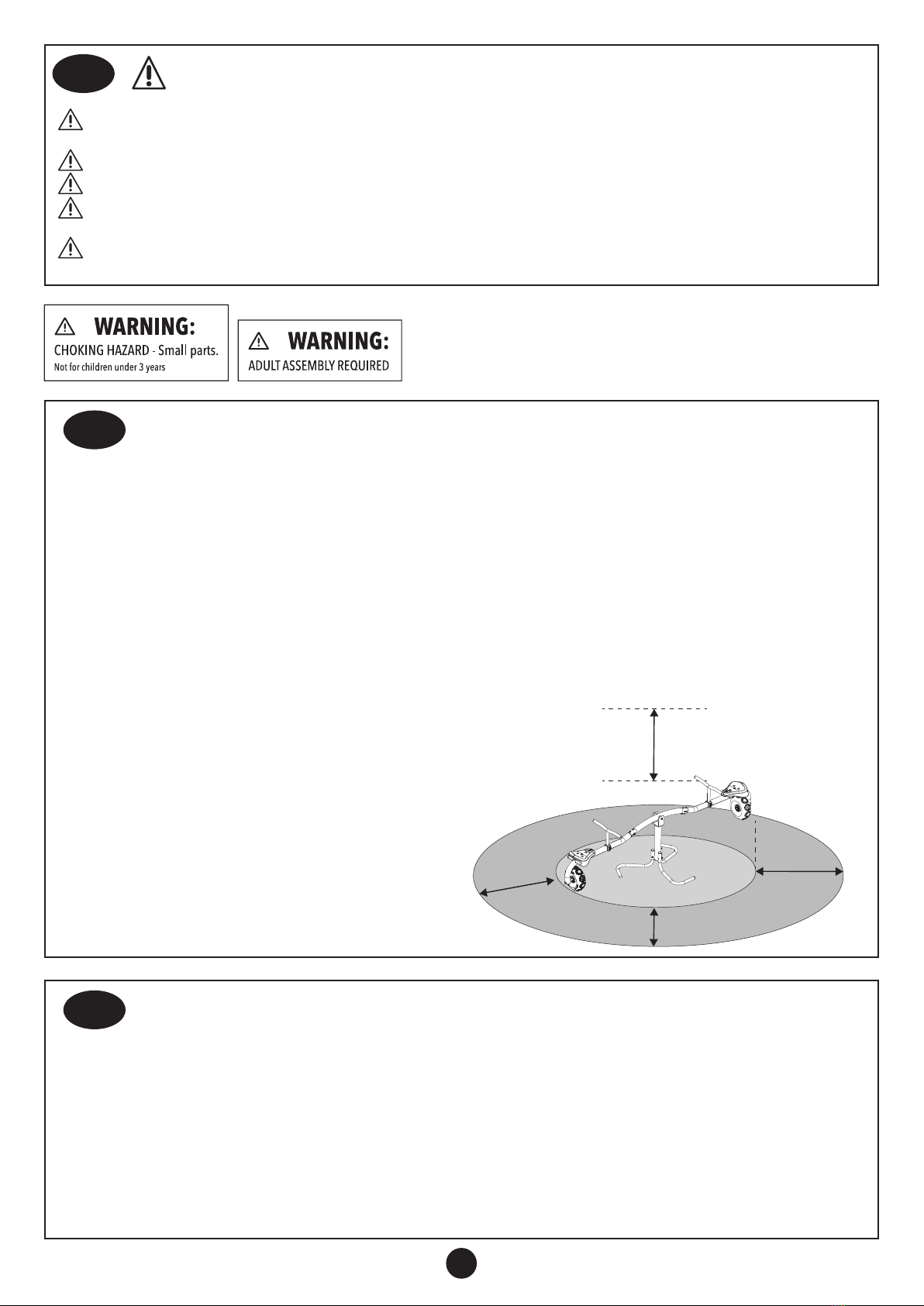 WARNING:
CHOKING HAZARD - Small parts.
Not for children under 3 years

WARNING:
ADULT ASSEMBLY REQUIRED